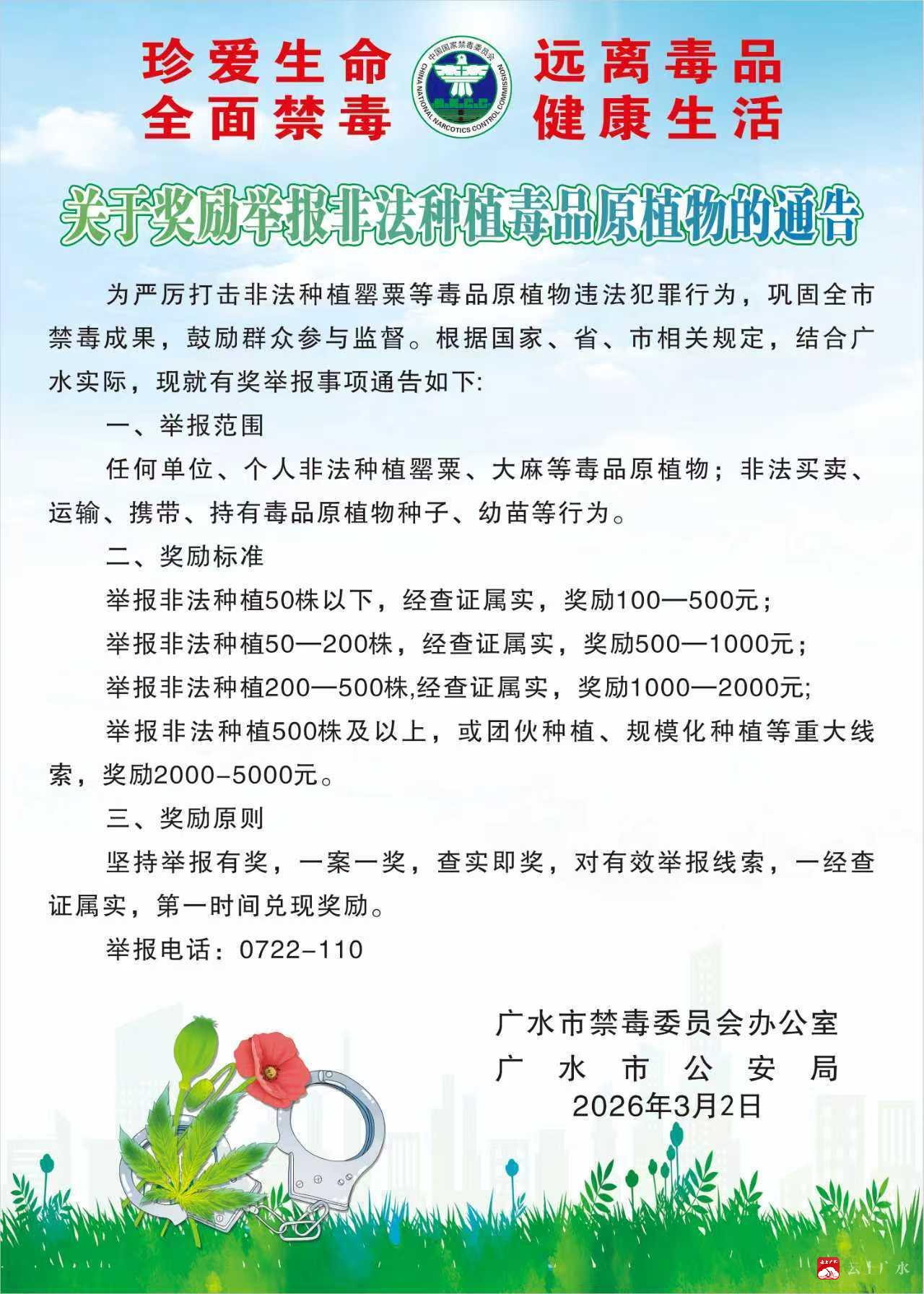 珍爱生命 全面禁毒

中国国家禁毒委员会
CHINA NATIONAL NARCOTICS CONTROL COMMISSION

远离毒品 健康生活

关于奖励举报非法种植毒品原植物的通告

为严厉打击非法种植罂粟等毒品原植物违法犯罪行为，巩固全市禁毒成果，鼓励群众参与监督。根据国家、省、市相关规定，结合广水实际，现就有奖举报事项通告如下:

一、举报范围

任何单位、个人非法种植罂粟、大麻等毒品原植物；非法买卖、运输、携带、持有毒品原植物种子、幼苗等行为。

二、奖励标准

举报非法种植50株以下，经查证属实，奖励100—500元；

举报非法种植50—200株，经查证属实，奖励500—1000元；

举报非法种植200—500株,经查证属实，奖励1000—2000元;

举报非法种植500株及以上，或团伙种植、规模化种植等重大线索，奖励2000-5000元。

三、奖励原则

坚持举报有奖，一案一奖，查实即奖，对有效举报线索，一经查证属实，第一时间兑现奖励。

举报电话：0722-110

广水市禁毒委员会办公室
广 水 市 公 安 局
2026年3月2日

云上广水